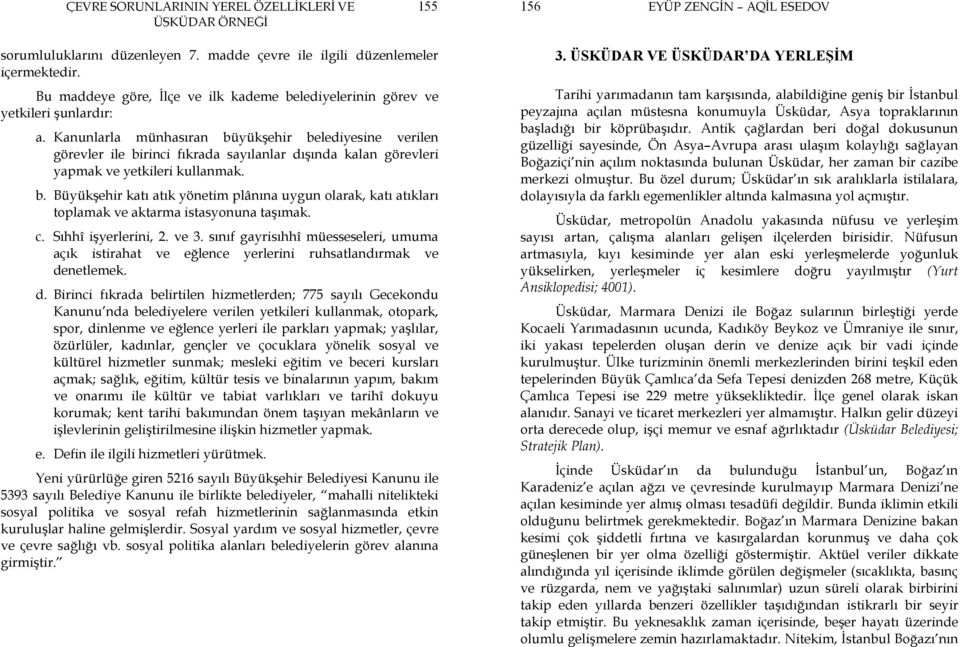 ÇEVRE SORUNLARININ YEREL ÖZELLİKLERİ VE ÜSKÜDAR ÖRNEĞİ 155

sorumluluklarını düzenleyen 7. madde çevre ile ilgili düzenlemeler içermektedir.

Bu maddeye göre, İlçe ve ilk kademe belediyelerinin görev ve yetkileri şunlardır:

a. Kanunlarla münhasıran büyükşehir belediyesine verilen görevler ile birinci fıkrada sayılanlar dışında kalan görevleri yapmak ve yetkileri kullanmak.

b. Büyükşehir katı atık yönetim plânına uygun olarak, katı atıkları toplamak ve aktarma istasyonuna taşımak.

c. Sıhhî işyerlerini, 2. ve 3. sınıf gayrisıhhî müesseseleri, umuma açık istirahat ve eğlence yerlerini ruhsatlandırmak ve denetlemek.

d. Birinci fıkrada belirtilen hizmetlerden; 775 sayılı Gecekondu Kanunu'nda belediyelere verilen yetkileri kullanmak, otopark, spor, dinlenme ve eğlence yerleri ile parkları yapmak; yaşlılar, özürlüler, kadınlar, gençler ve çocuklara yönelik sosyal ve kültürel hizmetler sunmak; mesleki eğitim ve beceri kursları açmak; sağlık, eğitim, kültür tesis ve binalarının yapım, bakım ve onarımı ile kültür ve tabiat varlıkları ve tarihî dokuyu korumak; kent tarihi bakımından önem taşıyan mekânların ve işlevlerinin geliştirilmesine ilişkin hizmetler yapmak.

e. Defin ile ilgili hizmetleri yürütmek.

Yeni yürürlüğe giren 5216 sayılı Büyükşehir Belediyesi Kanunu ile 5393 sayılı Belediye Kanunu ile birlikte belediyeler, "mahalli nitelikteki sosyal politika ve sosyal refah hizmetlerinin sağlanmasında etkin kuruluşlar haline gelmişlerdir. Sosyal yardım ve sosyal hizmetler, çevre ve çevre sağlığı vb. sosyal politika alanları belediyelerin görev alanına girmiştir."

156 EYÜP ZENGİN – AQİL ESEDOV

3. ÜSKÜDAR VE ÜSKÜDAR'DA YERLEŞİM

Tarihi yarımadanın tam karşısında, alabildiğine geniş bir İstanbul peyzajına açılan müstesna konumuyla Üsküdar, Asya topraklarının başladığı bir köprübaşıdır. Antik çağlardan beri doğal dokusunun güzelliği sayesinde, Ön Asya–Avrupa arası ulaşım kolaylığı sağlayan Boğaziçi'nin açılım noktasında bulunan Üsküdar, her zaman bir cazibe merkezi olmuştur. Bu özel durum; Üsküdar'ın sık aralıklarla istilalara, dolayısıyla da farklı egemenlikler altında kalmasına yol açmıştır.

Üsküdar, metropolün Anadolu yakasında nüfusu ve yerleşim sayısı artan, çalışma alanları gelişen ilçelerden birisidir. Nüfusun artmasıyla, kıyı kesiminde yer alan eski yerleşmelerde yoğunluk yükselirken, yerleşmeler iç kesimlere doğru yayılmıştır (Yurt Ansiklopedisi; 4001).

Üsküdar, Marmara Denizi ile Boğaz sularının birleştiği yerde Kocaeli Yarımadasının ucunda, Kadıköy Beykoz ve Ümraniye ile sınır, iki yakası tepelerden oluşan derin ve denize açık bir vadi içinde kurulmuştur. Ülke turizminin önemli merkezlerinden birini teşkil eden tepelerinden Büyük Çamlıca'da Sefa Tepesi denizden 268 metre, Küçük Çamlıca Tepesi ise 229 metre yüksekliktedir. İlçe genel olarak iskan alanıdır. Sanayi ve ticaret merkezleri yer almamıştır. Halkın gelir düzeyi orta derecede olup, işçi memur ve esnaf ağırlıktadır (Üsküdar Belediyesi; Stratejik Plan).

İçinde Üsküdar'ın da bulunduğu İstanbul'un, Boğaz'ın Karadeniz'e açılan ağzı ve çevresinde kurulmayıp Marmara Denizi'ne açılan kesiminde yer almış olması tesadüfi değildir. Bunda iklimin etkili olduğunu belirtmek gerekmektedir. Boğaz'ın Marmara Denizine bakan kesimi çok şiddetli fırtına ve kasırgalardan korunmuş ve daha çok güneşlenen bir yer olma özelliği göstermiştir. Aktüel veriler dikkate alındığında yıl içerisinde iklimde görülen değişmeler (sıcaklıkta, basınç ve rüzgarda, nem ve yağıştaki salınımlar) uzun süreli olarak birbirini takip eden yıllarda benzeri özellikler taşıdığından istikrarlı bir seyir takip etmiştir. Bu yeknesaklık zaman içerisinde, beşer hayatı üzerinde olumlu gelişmelere zemin hazırlamaktadır. Nitekim, İstanbul Boğazı'nın